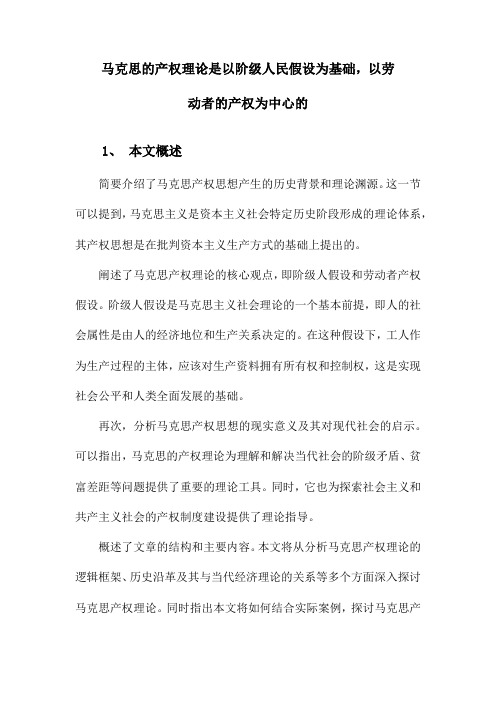 马克思的产权理论是以阶级人民假设为基础，以劳动者的产权为中心的

1、 本文概述

简要介绍了马克思产权思想产生的历史背景和理论渊源。这一节可以提到，马克思主义是资本主义社会特定历史阶段形成的理论体系，其产权思想是在批判资本主义生产方式的基础上提出的。

阐述了马克思产权理论的核心观点，即阶级人假设和劳动者产权假设。阶级人假设是马克思主义社会理论的一个基本前提，即人的社会属性是由人的经济地位和生产关系决定的。在这种假设下，工人作为生产过程的主体，应该对生产资料拥有所有权和控制权，这是实现社会公平和人类全面发展的基础。

再次，分析马克思产权思想的现实意义及其对现代社会的启示。可以指出，马克思的产权理论为理解和解决当代社会的阶级矛盾、贫富差距等问题提供了重要的理论工具。同时，它也为探索社会主义和共产主义社会的产权制度建设提供了理论指导。

概述了文章的结构和主要内容。本文将从分析马克思产权理论的逻辑框架、历史沿革及其与当代经济理论的关系等多个方面深入探讨马克思产权理论。同时指出本文将如何结合实际案例，探讨马克思产